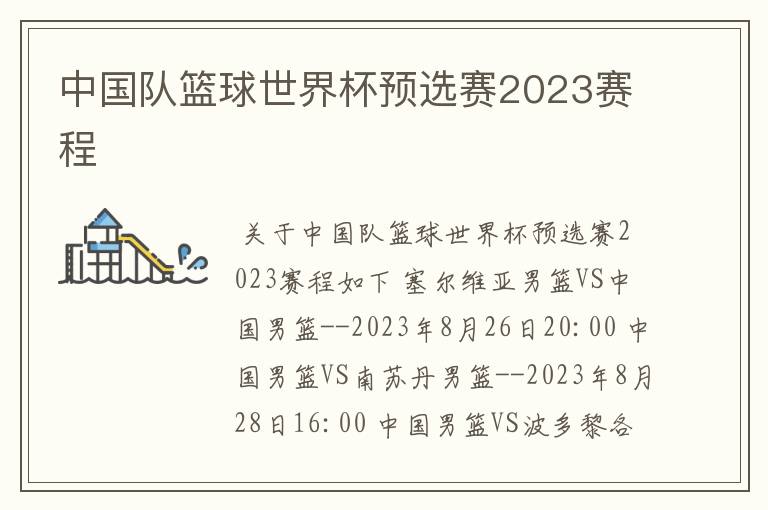 中国队篮球世界杯预选赛2023赛程

关于中国队篮球世界杯预选赛2023赛程如下 塞尔维亚男篮VS中国男篮--2023年8月26日20:00 中国男篮VS南苏丹男篮--2023年8月28日16:00 中国男篮VS波多黎各